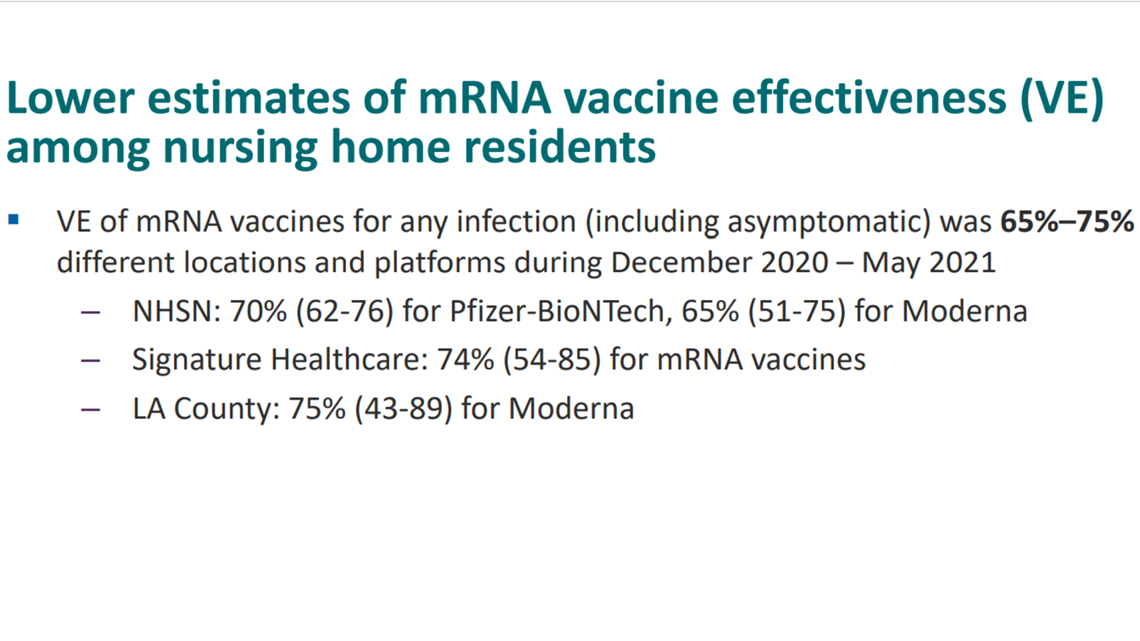 Lower estimates of mRNA vaccine effectiveness (VE) among nursing home residents

▪ VE of mRNA vaccines for any infection (including asymptomatic) was **65%–75%** different locations and platforms during December 2020 – May 2021

– NHSN: 70% (62-76) for Pfizer-BioNTech, 65% (51-75) for Moderna

– Signature Healthcare: 74% (54-85) for mRNA vaccines

– LA County: 75% (43-89) for Moderna